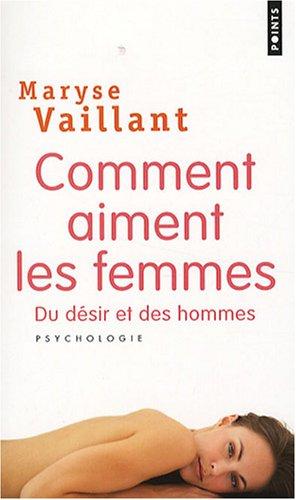 POINTS

Maryse Vaillant

Comment aiment les femmes

Du désir et des hommes

PSYCHOLOGIE